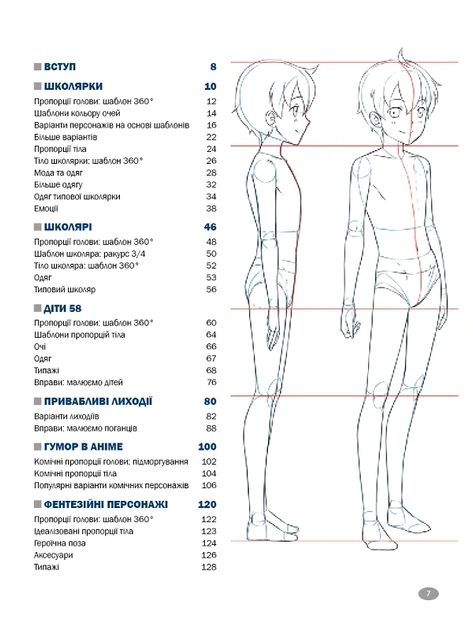 ■ ВСТУП 8

■ ШКОЛЯРКИ 10
Пропорції голови: шаблон 360° 12
Шаблони кольору очей 14
Варіанти персонажів на основі шаблонів 16
Більше варіантів 22
Пропорції тіла 24
Тіло школярки: шаблон 360° 26
Мода та одяг 28
Більше одягу 32
Одяг типової школярки 34
Емоції 38

■ ШКОЛЯРІ 46
Пропорції голови: шаблон 360° 48
Шаблон школяра: ракурс 3/4 50
Тіло школяра: шаблон 360° 52
Одяг 53
Типовий школяр 56

■ ДІТИ 58
Пропорції голови: шаблон 360° 60
Шаблони пропорцій тіла 64
Очі 66
Одяг 67
Типажі 68
Вправи: малюємо дітей 76

■ ПРИВАБЛИВІ ЛИХОДІЇ 80
Варіанти лиходіїв 82
Вправи: малюємо поганців 88

■ ГУМОР В АНІМЕ 100
Комічні пропорції голови: підморгування 102
Комічні пропорції тіла 104
Популярні варіанти комічних персонажів 106

■ ФЕНТЕЗІЙНІ ПЕРСОНАЖІ 120
Пропорції голови: шаблон 360° 122
Ідеалізовані пропорції тіла 123
Героїчна поза 124
Аксесуари 126
Типажі 128

7